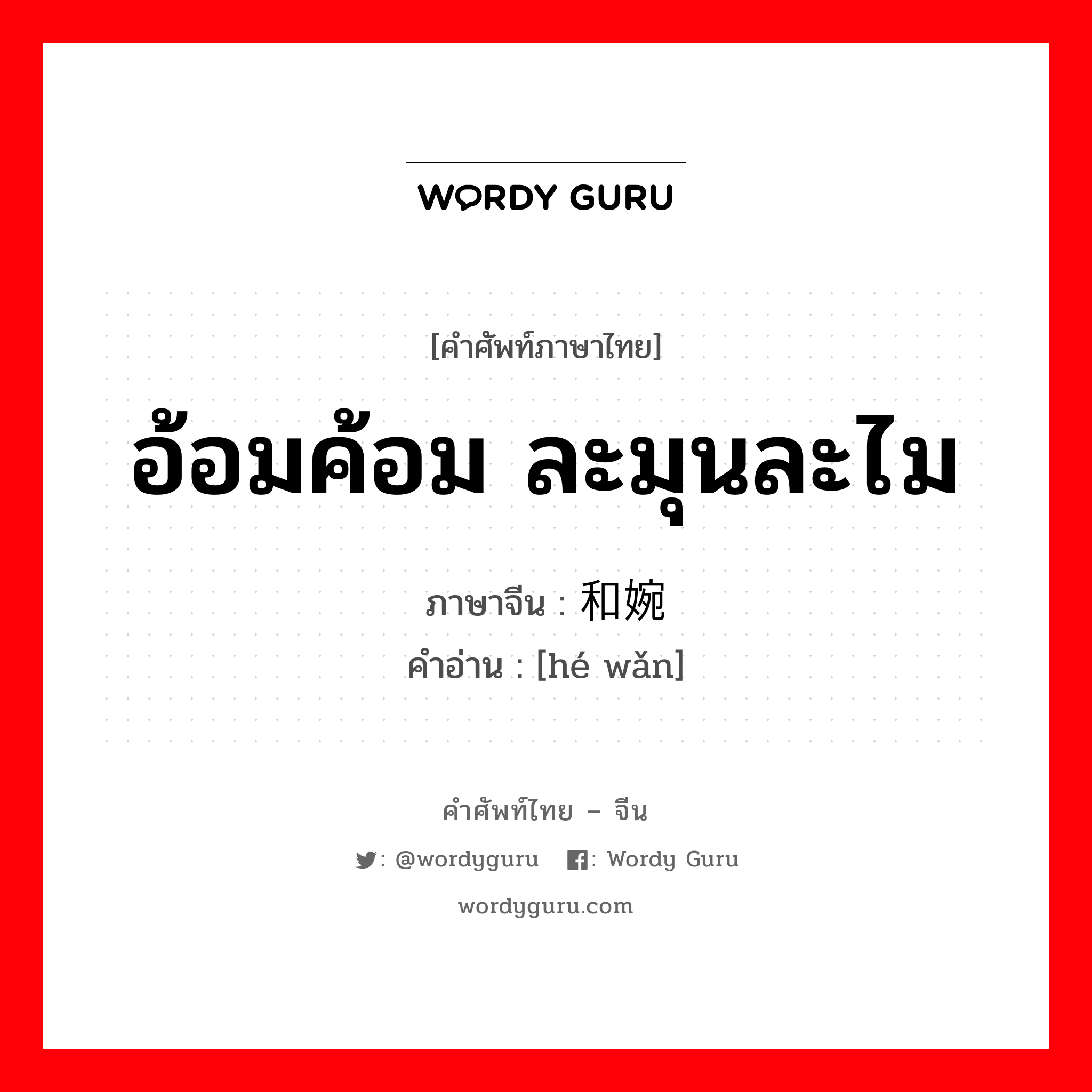 WORDY GURU

[คำศัพท์ภาษาไทย]

อ้อมค้อม ละมุนละไม

ภาษาจีน : 和婉

คำอ่าน : [hé wǎn]

คำศัพท์ไทย – จีน

: @wordyguru : Wordy Guru

wordyguru.com